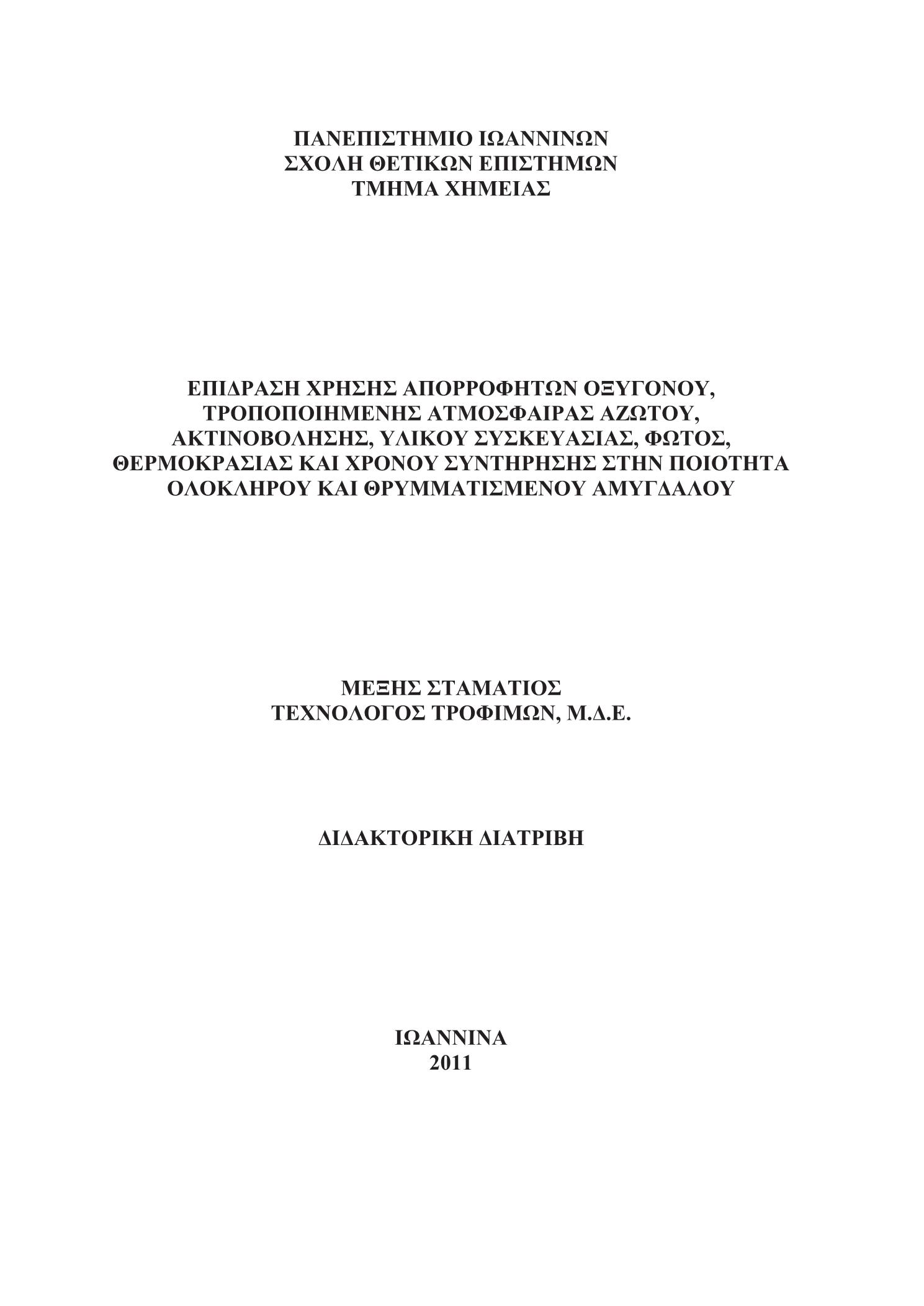 ΠΑΝΕΠΙΣΤΗΜΙΟ ΙΩΑΝΝΙΝΩΝ
ΣΧΟΛΗ ΘΕΤΙΚΩΝ ΕΠΙΣΤΗΜΩΝ
ΤΜΗΜΑ ΧΗΜΕΙΑΣ

ΕΠΙΔΡΑΣΗ ΧΡΗΣΗΣ ΑΠΟΡΡΟΦΗΤΩΝ ΟΞΥΓΟΝΟΥ, ΤΡΟΠΟΠΟΙΗΜΕΝΗΣ ΑΤΜΟΣΦΑΙΡΑΣ ΑΖΩΤΟΥ, ΑΚΤΙΝΟΒΟΛΗΣΗΣ, ΥΛΙΚΟΥ ΣΥΣΚΕΥΑΣΙΑΣ, ΦΩΤΟΣ, ΘΕΡΜΟΚΡΑΣΙΑΣ ΚΑΙ ΧΡΟΝΟΥ ΣΥΝΤΗΡΗΣΗΣ ΣΤΗΝ ΠΟΙΟΤΗΤΑ ΟΛΟΚΛΗΡΟΥ ΚΑΙ ΘΡΥΜΜΑΤΙΣΜΕΝΟΥ ΑΜΥΓΔΑΛΟΥ

ΜΕΞΗΣ ΣΤΑΜΑΤΙΟΣ
ΤΕΧΝΟΛΟΓΟΣ ΤΡΟΦΙΜΩΝ, Μ.Δ.Ε.

ΔΙΔΑΚΤΟΡΙΚΗ ΔΙΑΤΡΙΒΗ

ΙΩΑΝΝΙΝΑ
2011